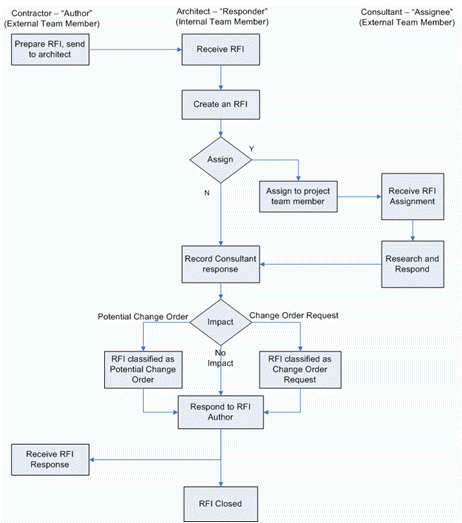 Contractor – "Author"
(External Team Member)

Architect – "Responder"
(Internal Team Member)

Consultant – "Assignee"
(External Team Member)

Prepare RFI, send to architect

Receive RFI

Create an RFI

Assign

Y

N

Assign to project team member

Receive RFI Assignment

Research and Respond

Record Consultant response

Potential Change Order

Impact

Change Order Request

No Impact

RFI classified as Potential Change Order

RFI classified as Change Order Request

Respond to RFI Author

Receive RFI Response

RFI Closed